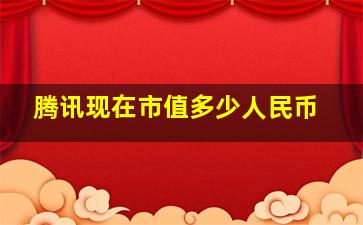 腾讯现在市值多少人民币